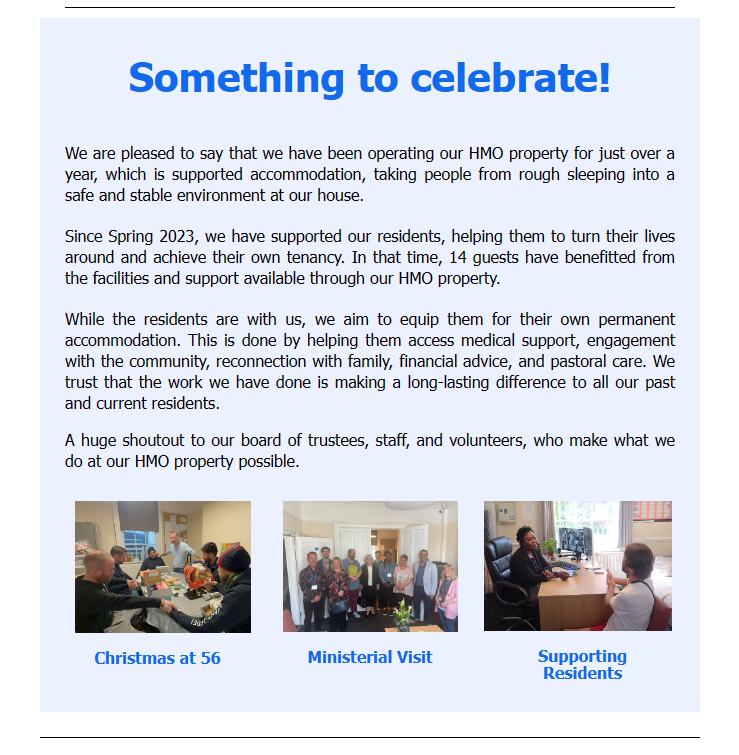 Something to celebrate!

We are pleased to say that we have been operating our HMO property for just over a year, which is supported accommodation, taking people from rough sleeping into a safe and stable environment at our house.

Since Spring 2023, we have supported our residents, helping them to turn their lives around and achieve their own tenancy. In that time, 14 guests have benefitted from the facilities and support available through our HMO property.

While the residents are with us, we aim to equip them for their own permanent accommodation. This is done by helping them access medical support, engagement with the community, reconnection with family, financial advice, and pastoral care. We trust that the work we have done is making a long-lasting difference to all our past and current residents.

A huge shoutout to our board of trustees, staff, and volunteers, who make what we do at our HMO property possible.

Christmas at 56

Ministerial Visit

Supporting Residents